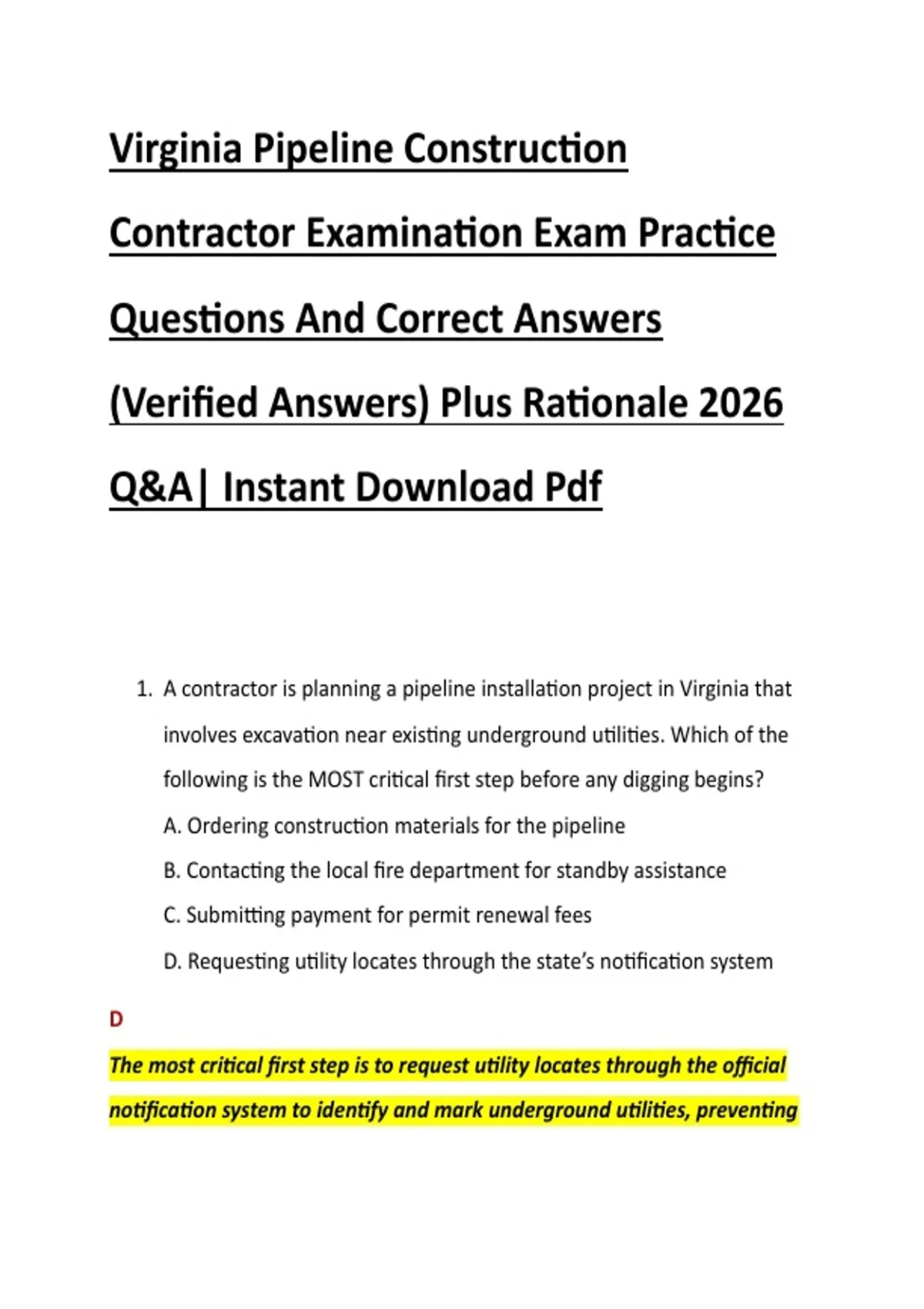 Virginia Pipeline Construction Contractor Examination Exam Practice Questions And Correct Answers (Verified Answers) Plus Rationale 2026 Q&A| Instant Download Pdf

1. A contractor is planning a pipeline installation project in Virginia that involves excavation near existing underground utilities. Which of the following is the MOST critical first step before any digging begins?
A. Ordering construction materials for the pipeline
B. Contacting the local fire department for standby assistance
C. Submitting payment for permit renewal fees
D. Requesting utility locates through the state's notification system

D

The most critical first step is to request utility locates through the official notification system to identify and mark underground utilities, preventing